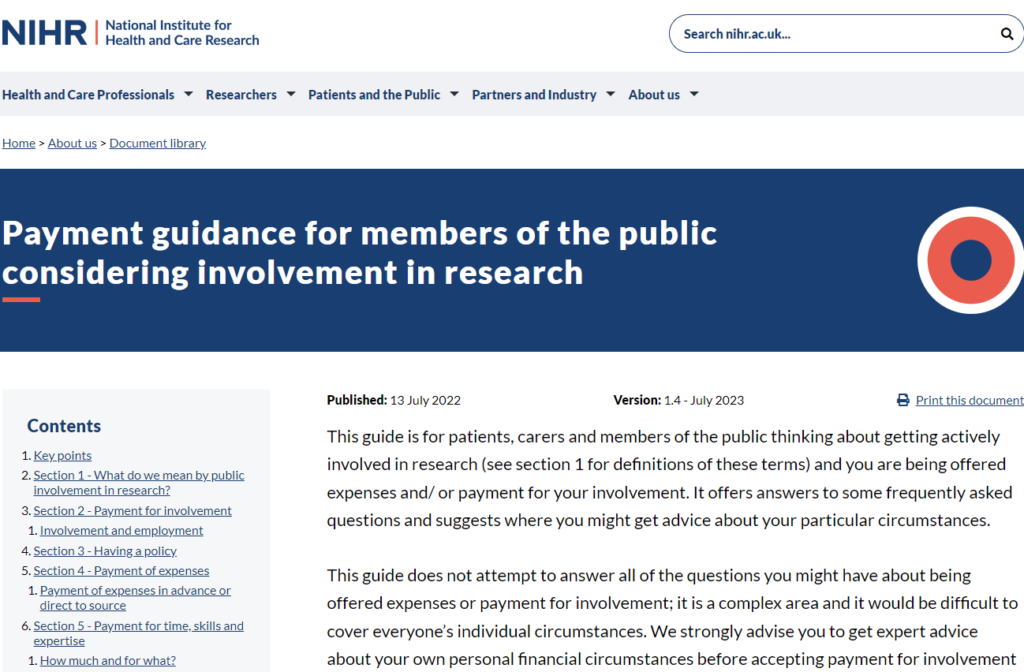 NIHR | National Institute for Health and Care Research

Search nihr.ac.uk...

Health and Care Professionals Researchers Patients and the Public Partners and Industry About us

Home > About us > Document library

Payment guidance for members of the public considering involvement in research

Contents

1. Key points
2. Section 1 - What do we mean by public involvement in research?
3. Section 2 - Payment for involvement
1. Involvement and employment
4. Section 3 - Having a policy
5. Section 4 - Payment of expenses
1. Payment of expenses in advance or direct to source
6. Section 5 - Payment for time, skills and expertise
1. How much and for what?

Published: 13 July 2022

Version: 1.4 - July 2023

Print this document

This guide is for patients, carers and members of the public thinking about getting actively involved in research (see section 1 for definitions of these terms) and you are being offered expenses and/ or payment for your involvement. It offers answers to some frequently asked questions and suggests where you might get advice about your particular circumstances.

This guide does not attempt to answer all of the questions you might have about being offered expenses or payment for involvement; it is a complex area and it would be difficult to cover everyone's individual circumstances. We strongly advise you to get expert advice about your own personal financial circumstances before accepting payment for involvement